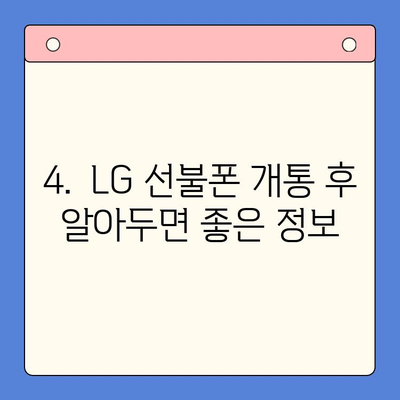 4. LG 선불폰 개통 후 알아두면 좋은 정보